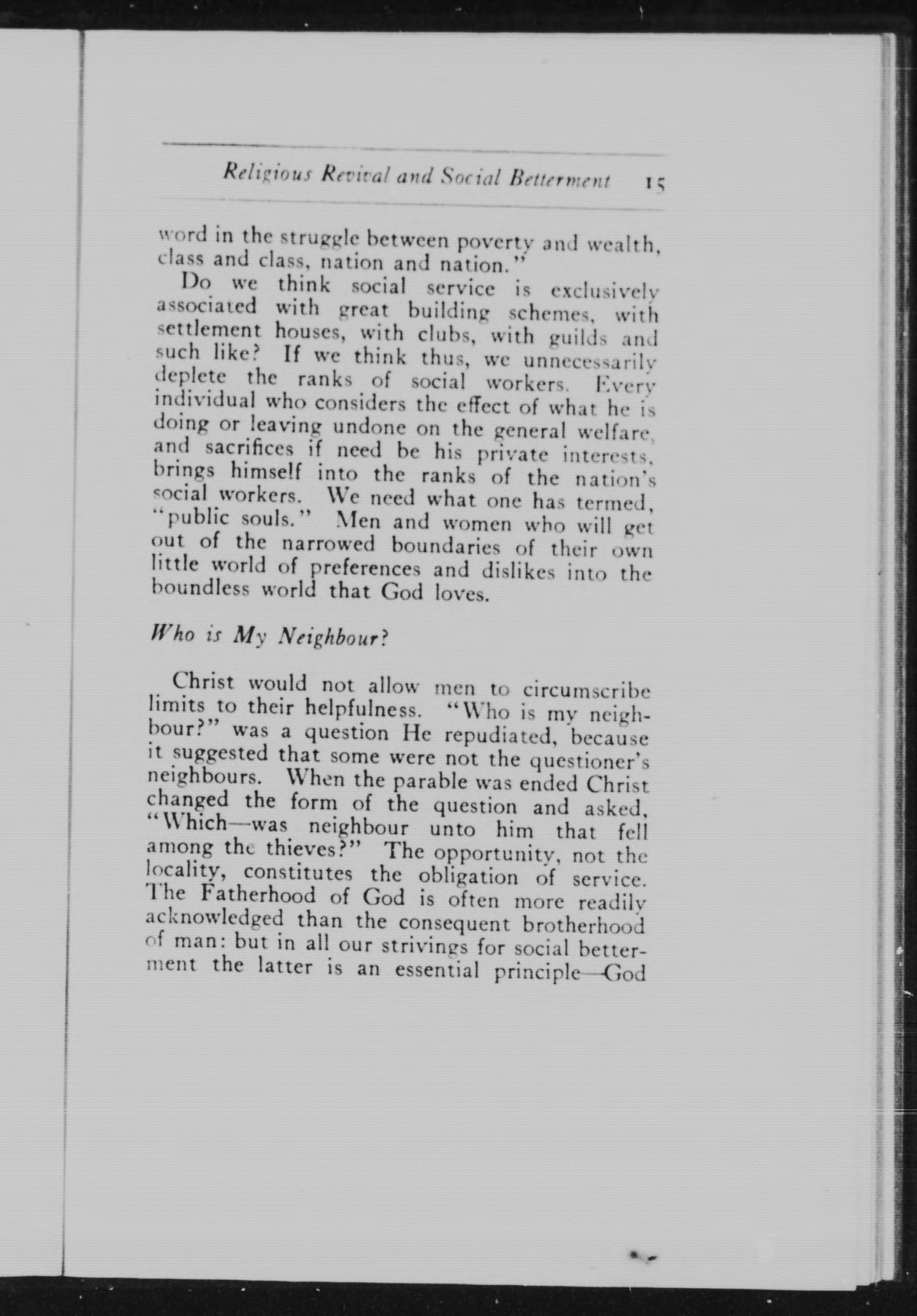 Religious Revival and Social Betterment 15

word in the struggle between poverty and wealth, class and class, nation and nation."

Do we think social service is exclusively associated with great building schemes, with settlement houses, with clubs, with guilds and such like? If we think thus, we unnecessarily deplete the ranks of social workers. Every individual who considers the effect of what he is doing or leaving undone on the general welfare, and sacrifices if need be his private interests, brings himself into the ranks of the nation's social workers. We need what one has termed, "public souls." Men and women who will get out of the narrowed boundaries of their own little world of preferences and dislikes into the boundless world that God loves.

Who is My Neighbour?

Christ would not allow men to circumscribe limits to their helpfulness. "Who is my neighbour?" was a question He repudiated, because it suggested that some were not the questioner's neighbours. When the parable was ended Christ changed the form of the question and asked, "Which—was neighbour unto him that fell among the thieves?" The opportunity, not the locality, constitutes the obligation of service. The Fatherhood of God is often more readily acknowledged than the consequent brotherhood of man: but in all our strivings for social betterment the latter is an essential principle—God